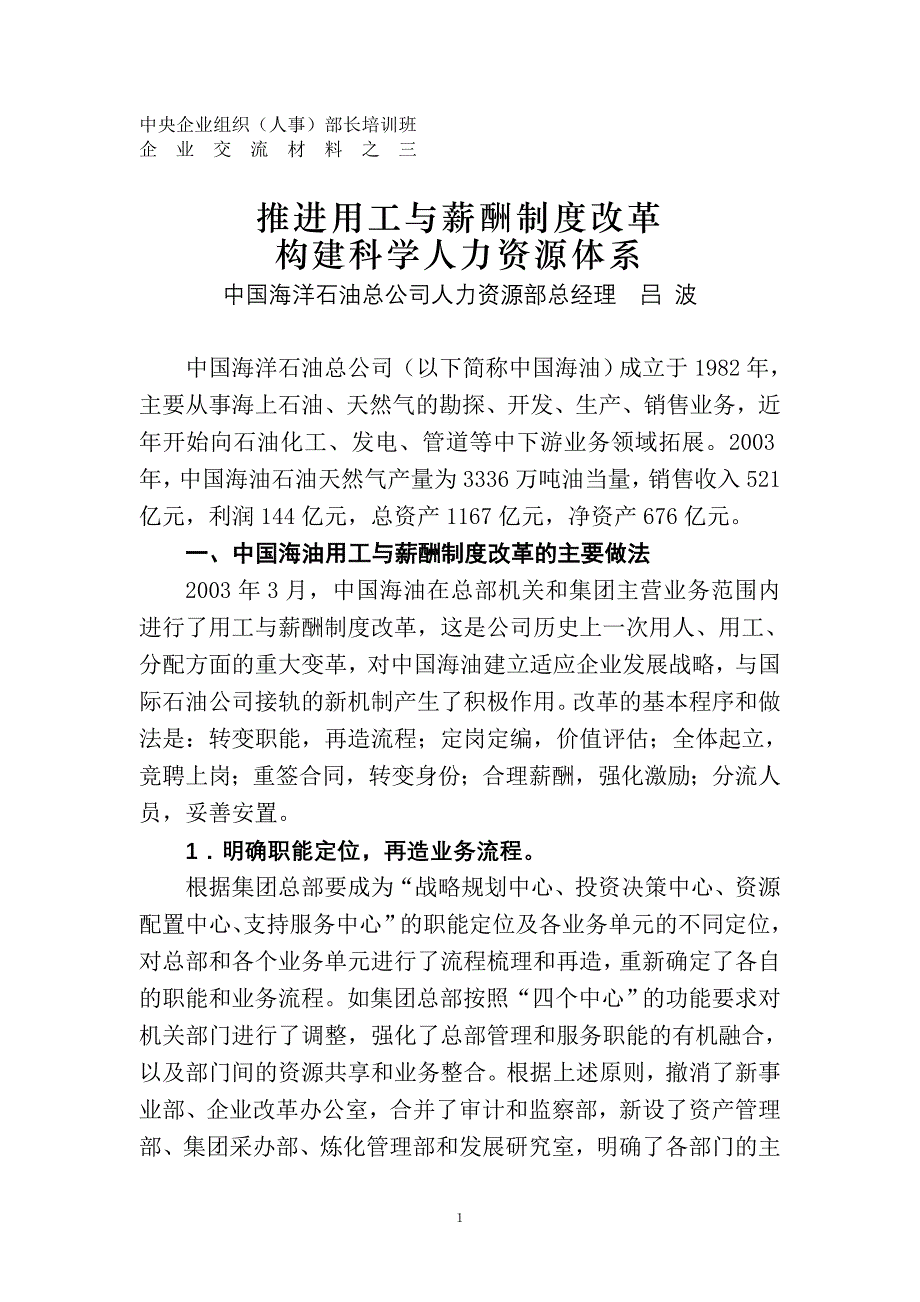 中央企业组织（人事）部长培训班
企 业 交 流 材 料 之 三

推进用工与薪酬制度改革
构建科学人力资源体系

中国海洋石油总公司人力资源部总经理 吕 波

中国海洋石油总公司（以下简称中国海油）成立于 1982 年，主要从事海上石油、天然气的勘探、开发、生产、销售业务，近年开始向石油化工、发电、管道等中下游业务领域拓展。2003 年，中国海油石油天然气产量为 3336 万吨油当量，销售收入 521 亿元，利润 144 亿元，总资产 1167 亿元，净资产 676 亿元。

一、中国海油用工与薪酬制度改革的主要做法

2003 年 3 月，中国海油在总部机关和集团主营业务范围内进行了用工与薪酬制度改革，这是公司历史上一次用人、用工、分配方面的重大变革，对中国海油建立适应企业发展战略，与国际石油公司接轨的新机制产生了积极作用。改革的基本程序和做法是：转变职能，再造流程；定岗定编，价值评估；全体起立，竞聘上岗；重签合同，转变身份；合理薪酬，强化激励；分流人员，妥善安置。

1．明确职能定位，再造业务流程。

根据集团总部要成为“战略规划中心、投资决策中心、资源配置中心、支持服务中心”的职能定位及各业务单元的不同定位，对总部和各个业务单元进行了流程梳理和再造，重新确定了各自的职能和业务流程。如集团总部按照“四个中心”的功能要求对机关部门进行了调整，强化了总部管理和服务职能的有机融合，以及部门间的资源共享和业务整合。根据上述原则，撤消了新事业部、企业改革办公室，合并了审计和监察部，新设了资产管理部、集团采办部、炼化管理部和发展研究室，明确了各部门的主

1